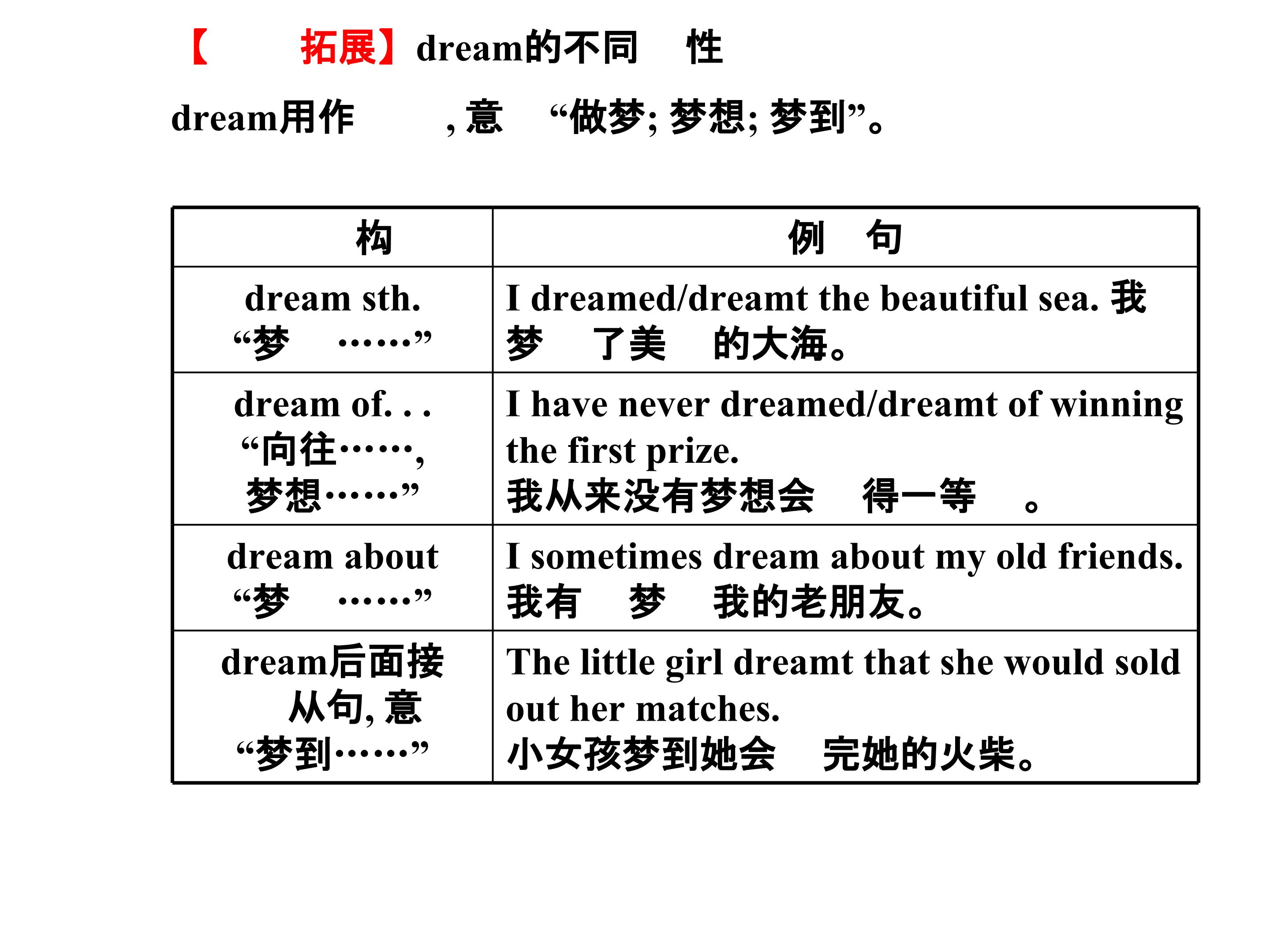 【 拓展】dream的不同 性

dream用作 , 意 “做梦; 梦想; 梦到”。

| 构 | 例 句 |
|---|---|
| dream sth. “梦 ……” | I dreamed/dreamt the beautiful sea. 我梦 了美 的大海。 |
| dream of. . . “向往……, 梦想……” | I have never dreamed/dreamt of winning the first prize. 我从来没有梦想会 得一等 。 |
| dream about “梦 ……” | I sometimes dream about my old friends. 我有 梦 我的老朋友。 |
| dream后面接 从句, 意 “梦到……” | The little girl dreamt that she would sold out her matches. 小女孩梦到她会 完她的火柴。 |